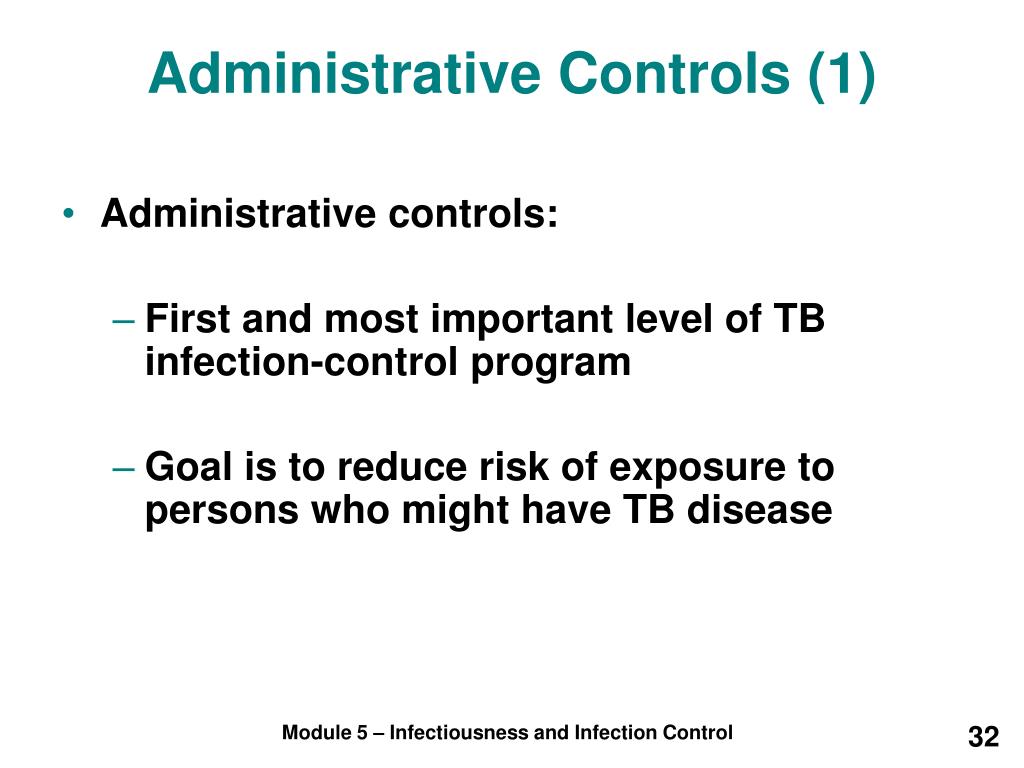 Administrative Controls (1)

• Administrative controls:

– First and most important level of TB infection-control program

– Goal is to reduce risk of exposure to persons who might have TB disease

Module 5 – Infectiousness and Infection Control

32